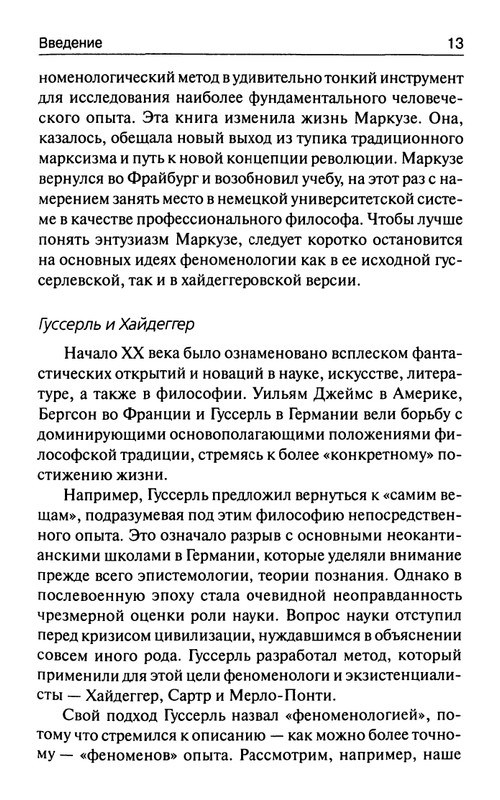 Введение 13

номенологический метод в удивительно тонкий инструмент для исследования наиболее фундаментального человеческого опыта. Эта книга изменила жизнь Маркузе. Она, казалось, обещала новый выход из тупика традиционного марксизма и путь к новой концепции революции. Маркузе вернулся во Фрайбург и возобновил учебу, на этот раз с намерением занять место в немецкой университетской системе в качестве профессионального философа. Чтобы лучше понять энтузиазм Маркузе, следует коротко остановится на основных идеях феноменологии как в ее исходной гуссерлевской, так и в хайдеггеровской версии.

Гуссерль и Хайдеггер

Начало XX века было ознаменовано всплеском фантастических открытий и новаций в науке, искусстве, литературе, а также в философии. Уильям Джеймс в Америке, Бергсон во Франции и Гуссерль в Германии вели борьбу с доминирующими основополагающими положениями философской традиции, стремясь к более «конкретному» постижению жизни.

Например, Гуссерль предложил вернуться к «самим вещам», подразумевая под этим философию непосредственного опыта. Это означало разрыв с основными неокантианскими школами в Германии, которые уделяли внимание прежде всего эпистемологии, теории познания. Однако в послевоенную эпоху стала очевидной неоправданность чрезмерной оценки роли науки. Вопрос науки отступил перед кризисом цивилизации, нуждавшимся в объяснении совсем иного рода. Гуссерль разработал метод, который применили для этой цели феноменологи и экзистенциалисты — Хайдеггер, Сартр и Мерло-Понти.

Свой подход Гуссерль назвал «феноменологией», потому что стремился к описанию — как можно более точному — «феноменов» опыта. Рассмотрим, например, наше